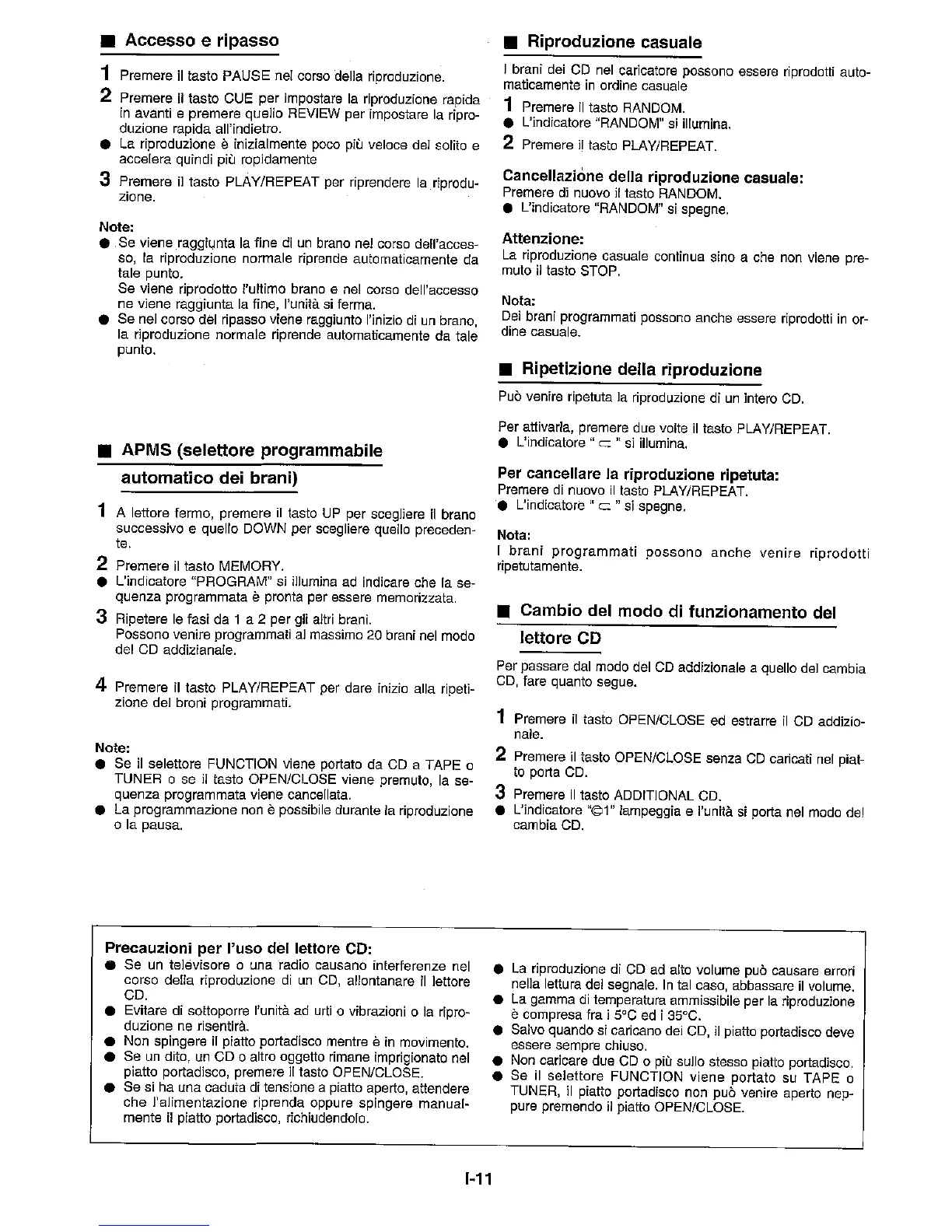 ■ Accesso e ripasso

1 Premere il tasto PAUSE nel corso della riproduzione.

2 Premere il tasto CUE per impostare la riproduzione rapida in avanti e premere quello REVIEW per impostare la riproduzione rapida all'indietro.
● La riproduzione è inizialmente poco più veloce del solito e accelera quindi più ropidamente

3 Premere il tasto PLAY/REPEAT per riprendere la riproduzione.

Note:
● Se viene raggiunta la fine di un brano nel corso dell'accesso, la riproduzione normale riprende automaticamente da tale punto.
Se viene riprodotto l'ultimo brano e nel corso dell'accesso ne viene raggiunta la fine, l'unità si ferma.
● Se nel corso del ripasso viene raggiunto l'inizio di un brano, la riproduzione normale riprende automaticamente da tale punto.

■ APMS (selettore programmabile automatico dei brani)

1 A lettore fermo, premere il tasto UP per scegliere il brano successivo e quello DOWN per scegliere quello precedente.

2 Premere il tasto MEMORY.
● L'indicatore "PROGRAM" si illumina ad indicare che la sequenza programmata è pronta per essere memorizzata.

3 Ripetere le fasi da 1 a 2 per gli altri brani.
Possono venire programmati al massimo 20 brani nel modo del CD addizianale.

4 Premere il tasto PLAY/REPEAT per dare inizio alla ripetizione del broni programmati.

Note:
● Se il selettore FUNCTION viene portato da CD a TAPE o TUNER o se il tasto OPEN/CLOSE viene premuto, la sequenza programmata viene cancellata.
● La programmazione non è possibile durante la riproduzione o la pausa.

■ Riproduzione casuale

I brani dei CD nel caricatore possono essere riprodotti automaticamente in ordine casuale

1 Premere il tasto RANDOM.
● L'indicatore "RANDOM" si illumina.

2 Premere il tasto PLAY/REPEAT.

Cancellazione della riproduzione casuale:
Premere di nuovo il tasto RANDOM.
● L'indicatore "RANDOM" si spegne.

Attenzione:
La riproduzione casuale continua sino a che non viene premuto il tasto STOP.

Nota:
Dei brani programmati possono anche essere riprodotti in ordine casuale.

■ Ripetizione della riproduzione

Può venire ripetuta la riproduzione di un intero CD.

Per attivarla, premere due volte il tasto PLAY/REPEAT.
● L'indicatore " ⊂ " si illumina.

Per cancellare la riproduzione ripetuta:
Premere di nuovo il tasto PLAY/REPEAT.
● L'indicatore " ⊂ " si spegne.

Nota:
I brani programmati possono anche venire riprodotti ripetutamente.

■ Cambio del modo di funzionamento del lettore CD

Per passare dal modo del CD addizionale a quello del cambia CD, fare quanto segue.

1 Premere il tasto OPEN/CLOSE ed estrarre il CD addizionale.

2 Premere il tasto OPEN/CLOSE senza CD caricati nel piatto porta CD.

3 Premere il tasto ADDITIONAL CD.
● L'indicatore "©1" lampeggia e l'unità si porta nel modo del cambia CD.

Precauzioni per l'uso del lettore CD:
● Se un televisore o una radio causano interferenze nel corso della riproduzione di un CD, allontanare il lettore CD.
● Evitare di sottoporre l'unità ad urti o vibrazioni o la riproduzione ne risentirà.
● Non spingere il piatto portadisco mentre è in movimento.
● Se un dito, un CD o altro oggetto rimane imprigionato nel piatto portadisco, premere il tasto OPEN/CLOSE.
● Se si ha una caduta di tensione a piatto aperto, attendere che l'alimentazione riprenda oppure spingere manualmente il piatto portadisco, richiudendolo.
● La riproduzione di CD ad alto volume può causare errori nella lettura del segnale. In tal caso, abbassare il volume.
● La gamma di temperatura ammissibile per la riproduzione è compresa fra i 5°C ed i 35°C.
● Salvo quando si caricano dei CD, il piatto portadisco deve essere sempre chiuso.
● Non caricare due CD o più sullo stesso piatto portadisco.
● Se il selettore FUNCTION viene portato su TAPE o TUNER, il piatto portadisco non può venire aperto neppure premendo il piatto OPEN/CLOSE.

I-11